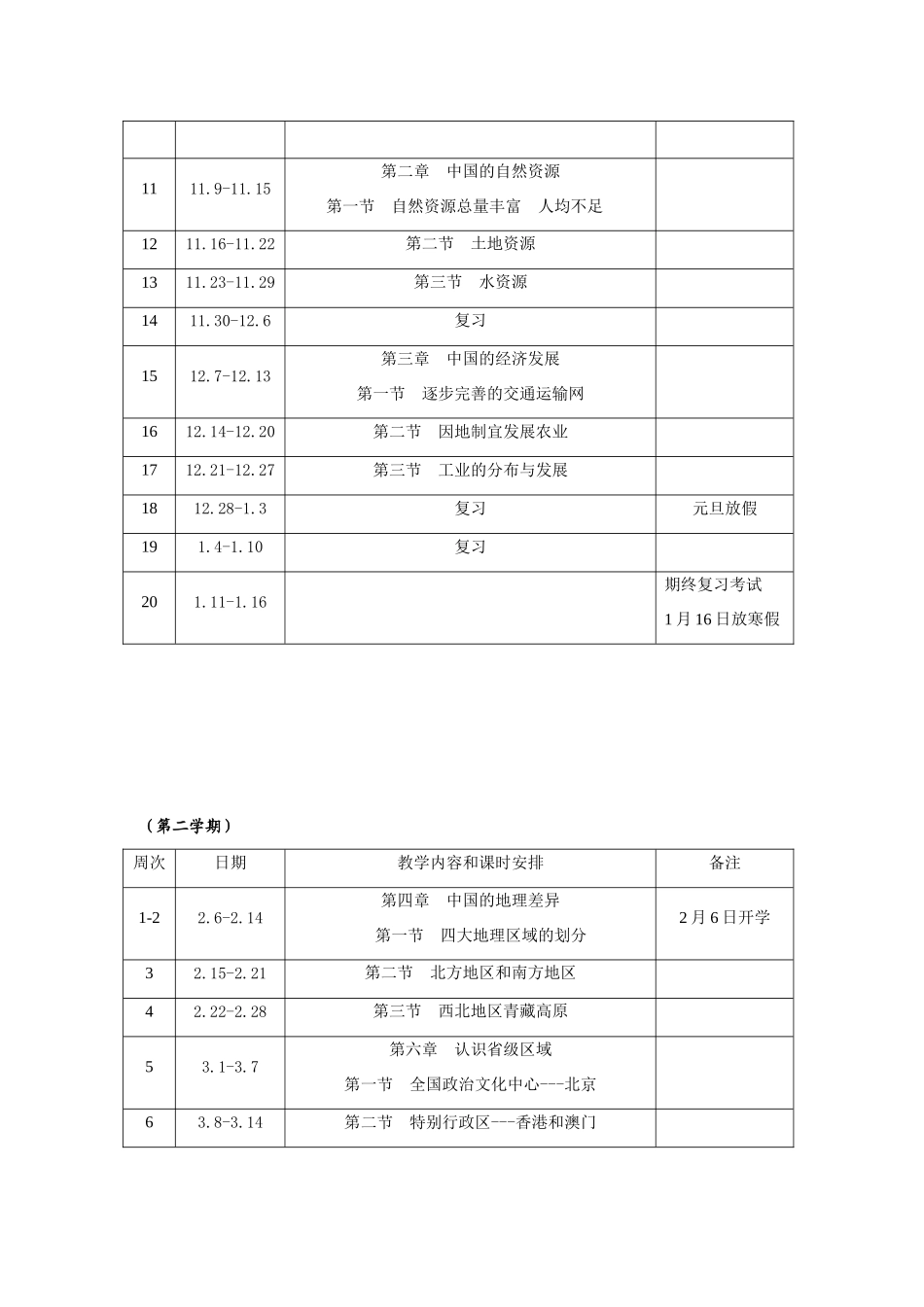 |  |  |  |  |
|---|---|---|---|
| 11 | 11.9-11.15 | 第二章　中国的自然资源 第一节　自然资源总量丰富　人均不足 |  |
| 12 | 11.16-11.22 | 第二节　土地资源 |  |
| 13 | 11.23-11.29 | 第三节　水资源 |  |
| 14 | 11.30-12.6 | 复习 |  |
| 15 | 12.7-12.13 | 第三章　中国的经济发展 第一节　逐步完善的交通运输网 |  |
| 16 | 12.14-12.20 | 第二节　因地制宜发展农业 |  |
| 17 | 12.21-12.27 | 第三节　工业的分布与发展 |  |
| 18 | 12.28-1.3 | 复习 | 元旦放假 |
| 19 | 1.4-1.10 | 复习 |  |
| 20 | 1.11-1.16 |  | 期终复习考试 1月16日放寒假 |

（第二学期）

| 周次 | 日期 | 教学内容和课时安排 | 备注 |
|---|---|---|---|
| 1-2 | 2.6-2.14 | 第四章　中国的地理差异 第一节　四大地理区域的划分 | 2月6日开学 |
| 3 | 2.15-2.21 | 第二节　北方地区和南方地区 |  |
| 4 | 2.22-2.28 | 第三节　西北地区青藏高原 |  |
| 5 | 3.1-3.7 | 第六章　认识省级区域 第一节　全国政治文化中心---北京 |  |
| 6 | 3.8-3.14 | 第二节　特别行政区---香港和澳门 |  |